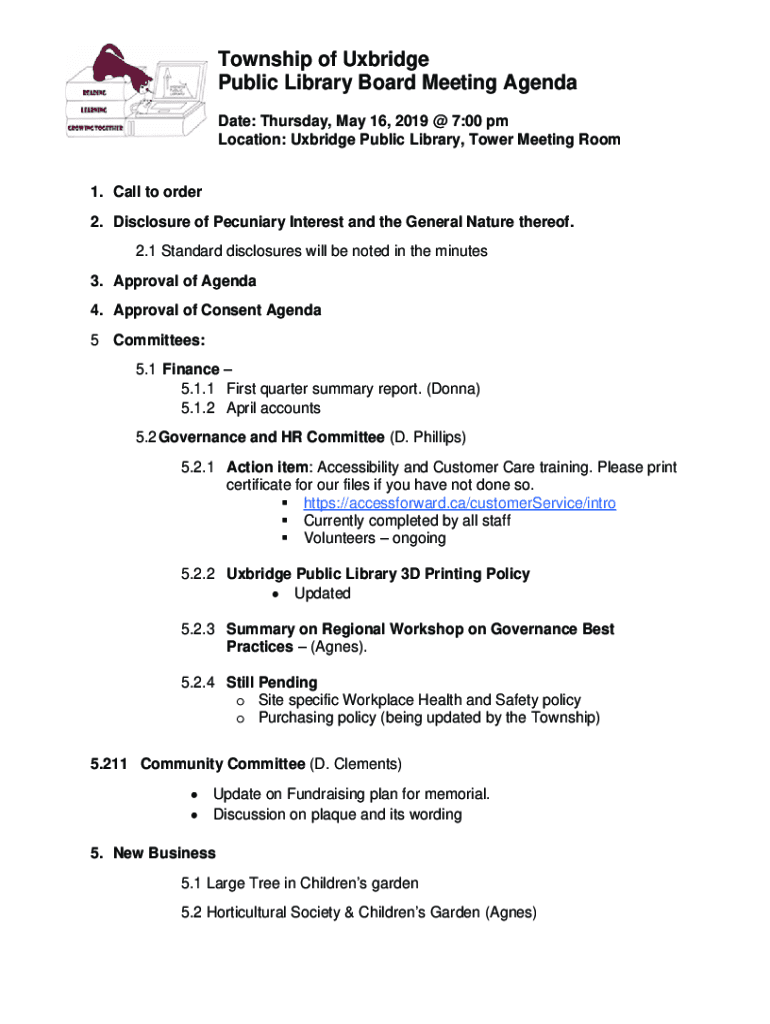 READING
LEARNING
GROWING TOGETHER

Township of Uxbridge
Public Library Board Meeting Agenda

Date: Thursday, May 16, 2019 @ 7:00 pm
Location: Uxbridge Public Library, Tower Meeting Room

1. Call to order

2. Disclosure of Pecuniary Interest and the General Nature thereof.

2.1 Standard disclosures will be noted in the minutes

3. Approval of Agenda

4. Approval of Consent Agenda

5 Committees:

5.1 Finance –
5.1.1 First quarter summary report. (Donna)
5.1.2 April accounts

5.2 Governance and HR Committee (D. Phillips)

5.2.1 Action item: Accessibility and Customer Care training. Please print certificate for our files if you have not done so.
▪ https://accessforward.ca/customerService/intro
▪ Currently completed by all staff
▪ Volunteers – ongoing

5.2.2 Uxbridge Public Library 3D Printing Policy
• Updated

5.2.3 Summary on Regional Workshop on Governance Best Practices – (Agnes).

5.2.4 Still Pending
o Site specific Workplace Health and Safety policy
o Purchasing policy (being updated by the Township)

5.211 Community Committee (D. Clements)

• Update on Fundraising plan for memorial.
• Discussion on plaque and its wording

5. New Business

5.1 Large Tree in Children's garden

5.2 Horticultural Society & Children's Garden (Agnes)